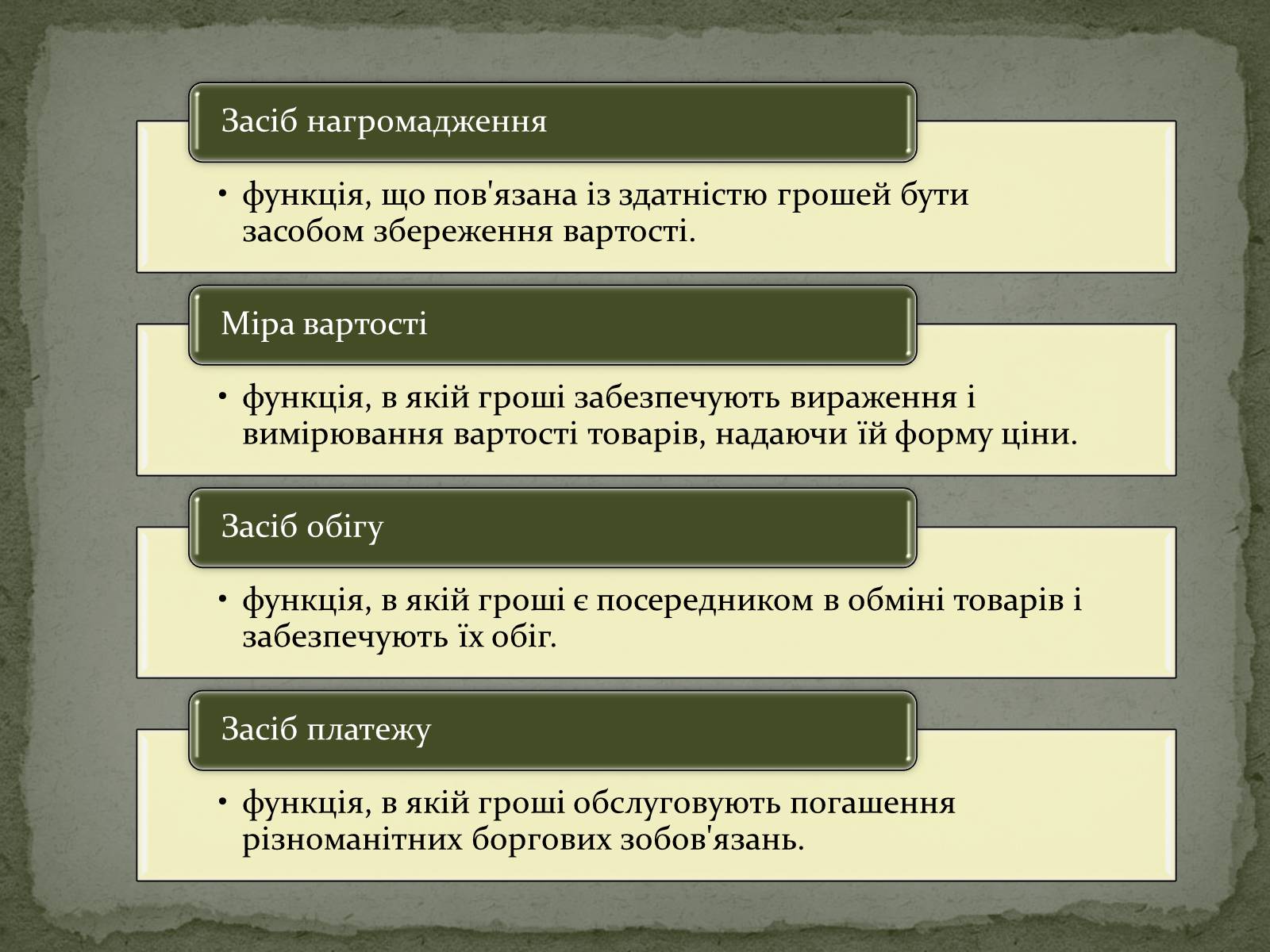 Засіб нагромадження

• функція, що пов'язана із здатністю грошей бути засобом збереження вартості.

Міра вартості

• функція, в якій гроші забезпечують вираження і вимірювання вартості товарів, надаючи їй форму ціни.

Засіб обігу

• функція, в якій гроші є посередником в обміні товарів і забезпечують їх обіг.

Засіб платежу

• функція, в якій гроші обслуговують погашення різноманітних боргових зобов'язань.